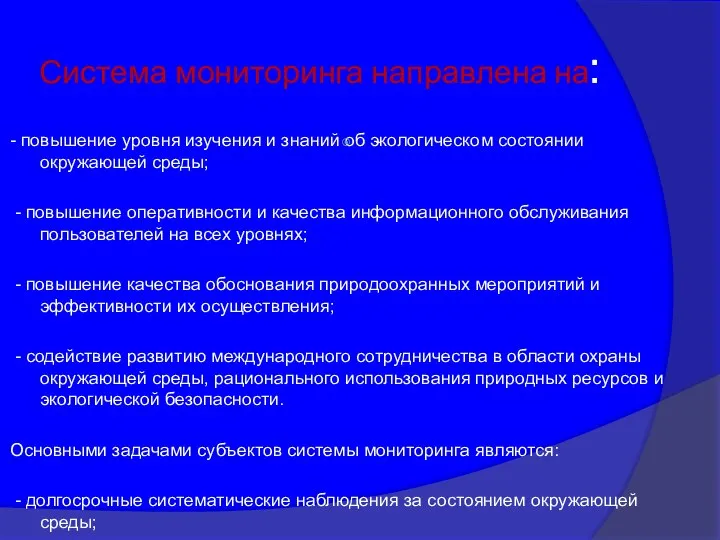 Система мониторинга направлена на:

- повышение уровня изучения и знаний об экологическом состоянии окружающей среды;

- повышение оперативности и качества информационного обслуживания пользователей на всех уровнях;

- повышение качества обоснования природоохранных мероприятий и эффективности их осуществления;

- содействие развитию международного сотрудничества в области охраны окружающей среды, рационального использования природных ресурсов и экологической безопасности.

Основными задачами субъектов системы мониторинга являются:

- долгосрочные систематические наблюдения за состоянием окружающей среды;